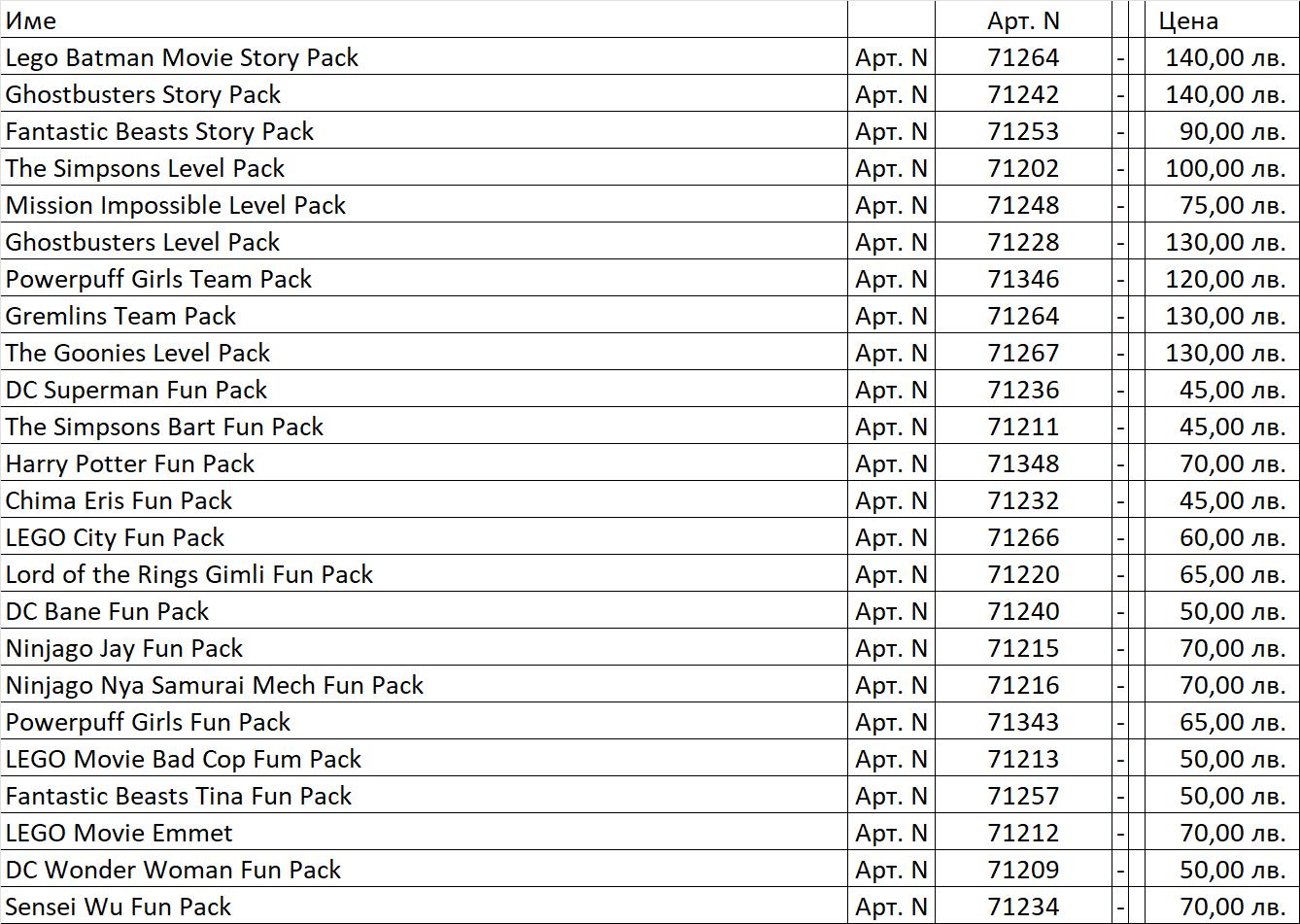 | Име | | Арт. N | | | Цена |
|---|---|---|---|---|---|
| Lego Batman Movie Story Pack | Арт. N | 71264 | - | | 140,00 лв. |
| Ghostbusters Story Pack | Арт. N | 71242 | - | | 140,00 лв. |
| Fantastic Beasts Story Pack | Арт. N | 71253 | - | | 90,00 лв. |
| The Simpsons Level Pack | Арт. N | 71202 | - | | 100,00 лв. |
| Mission Impossible Level Pack | Арт. N | 71248 | - | | 75,00 лв. |
| Ghostbusters Level Pack | Арт. N | 71228 | - | | 130,00 лв. |
| Powerpuff Girls Team Pack | Арт. N | 71346 | - | | 120,00 лв. |
| Gremlins Team Pack | Арт. N | 71264 | - | | 130,00 лв. |
| The Goonies Level Pack | Арт. N | 71267 | - | | 130,00 лв. |
| DC Superman Fun Pack | Арт. N | 71236 | - | | 45,00 лв. |
| The Simpsons Bart Fun Pack | Арт. N | 71211 | - | | 45,00 лв. |
| Harry Potter Fun Pack | Арт. N | 71348 | - | | 70,00 лв. |
| Chima Eris Fun Pack | Арт. N | 71232 | - | | 45,00 лв. |
| LEGO City Fun Pack | Арт. N | 71266 | - | | 60,00 лв. |
| Lord of the Rings Gimli Fun Pack | Арт. N | 71220 | - | | 65,00 лв. |
| DC Bane Fun Pack | Арт. N | 71240 | - | | 50,00 лв. |
| Ninjago Jay Fun Pack | Арт. N | 71215 | - | | 70,00 лв. |
| Ninjago Nya Samurai Mech Fun Pack | Арт. N | 71216 | - | | 70,00 лв. |
| Powerpuff Girls Fun Pack | Арт. N | 71343 | - | | 65,00 лв. |
| LEGO Movie Bad Cop Fum Pack | Арт. N | 71213 | - | | 50,00 лв. |
| Fantastic Beasts Tina Fun Pack | Арт. N | 71257 | - | | 50,00 лв. |
| LEGO Movie Emmet | Арт. N | 71212 | - | | 70,00 лв. |
| DC Wonder Woman Fun Pack | Арт. N | 71209 | - | | 50,00 лв. |
| Sensei Wu Fun Pack | Арт. N | 71234 | - | | 70,00 лв. |